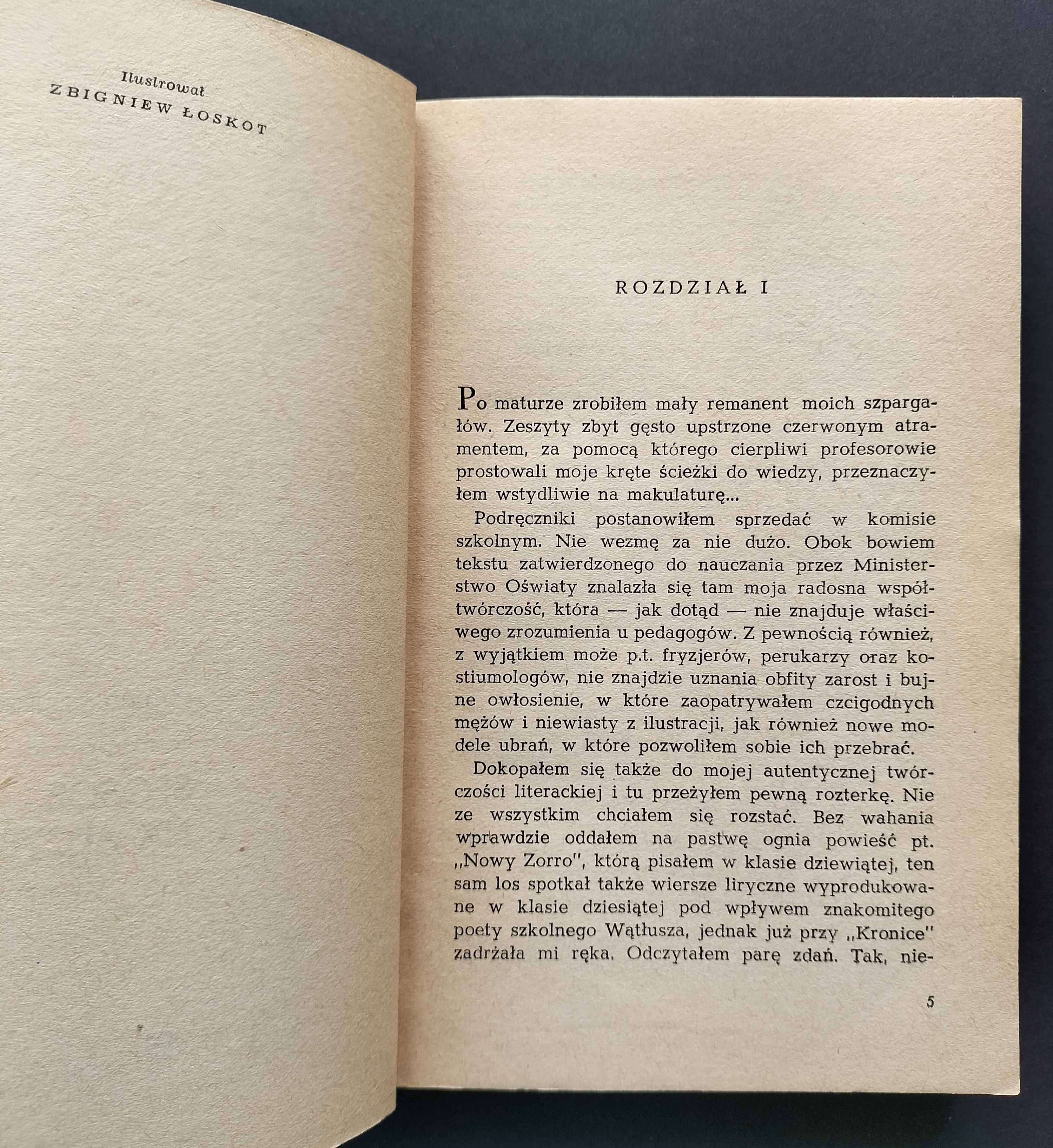 Ilustrował
ZBIGNIEW ŁOSKOT

ROZDZIAŁ I

Po maturze zrobiłem mały remanent moich szpargałów. Zeszyty zbyt gęsto upstrzone czerwonym atramentem, za pomocą którego cierpliwi profesorowie prostowali moje kręte ścieżki do wiedzy, przeznaczyłem wstydliwie na makulaturę...

Podręczniki postanowiłem sprzedać w komisie szkolnym. Nie wezmę za nie dużo. Obok bowiem tekstu zatwierdzonego do nauczania przez Ministerstwo Oświaty znalazła się tam moja radosna współtwórczość, która — jak dotąd — nie znajduje właściwego zrozumienia u pedagogów. Z pewnością również, z wyjątkiem może p.t. fryzjerów, perukarzy oraz kostiumologów, nie znajdzie uznania obfity zarost i bujne owłosienie, w które zaopatrywałem czcigodnych mężów i niewiasty z ilustracji, jak również nowe modele ubrań, w które pozwoliłem sobie ich przebrać.

Dokopałem się także do mojej autentycznej twórczości literackiej i tu przeżyłem pewną rozterkę. Nie ze wszystkim chciałem się rozstać. Bez wahania wprawdzie oddałem na pastwę ognia powieść pt. „Nowy Zorro", którą pisałem w klasie dziewiątej, ten sam los spotkał także wiersze liryczne wyprodukowane w klasie dziesiątej pod wpływem znakomitego poety szkolnego Wątłusza, jednak już przy „Kronice" zadrżała mi ręka. Odczytałem parę zdań. Tak, nie-

5